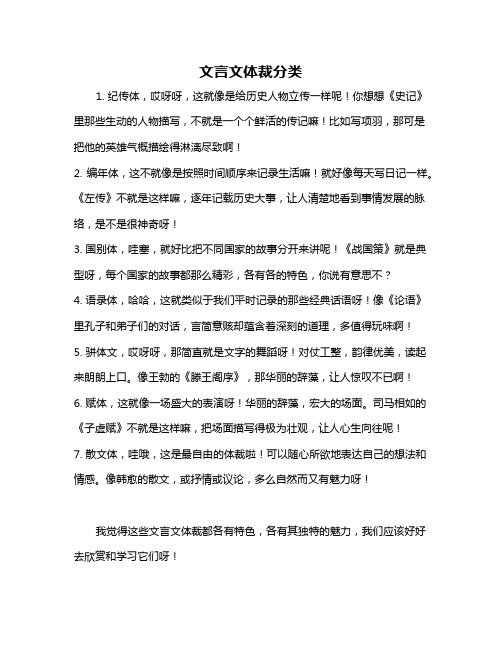 文言文体裁分类

1. 纪传体，哎呀呀，这就像是给历史人物立传一样呢！你想想《史记》里那些生动的人物描写，不就是一个个鲜活的传记嘛！比如写项羽，那可是把他的英雄气概描绘得淋漓尽致啊！

2. 编年体，这不就像是按照时间顺序来记录生活嘛！就好像每天写日记一样。《左传》不就是这样嘛，逐年记载历史大事，让人清楚地看到事情发展的脉络，是不是很神奇呀！

3. 国别体，哇塞，就好比把不同国家的故事分开来讲呢！《战国策》就是典型呀，每个国家的故事都那么精彩，各有各的特色，你说有意思不？

4. 语录体，哈哈，这就类似于我们平时记录的那些经典话语呀！像《论语》里孔子和弟子们的对话，言简意赅却蕴含着深刻的道理，多值得玩味啊！

5. 骈体文，哎呀呀，那简直就是文字的舞蹈呀！对仗工整，韵律优美，读起来朗朗上口。像王勃的《滕王阁序》，那华丽的辞藻，让人惊叹不已啊！

6. 赋体，这就像一场盛大的表演呀！华丽的辞藻，宏大的场面。司马相如的《子虚赋》不就是这样嘛，把场面描写得极为壮观，让人心生向往呢！

7. 散文体，哇哦，这是最自由的体裁啦！可以随心所欲地表达自己的想法和情感。像韩愈的散文，或抒情或议论，多么自然而又有魅力呀！

我觉得这些文言文体裁都各有特色，各有其独特的魅力，我们应该好好去欣赏和学习它们呀！